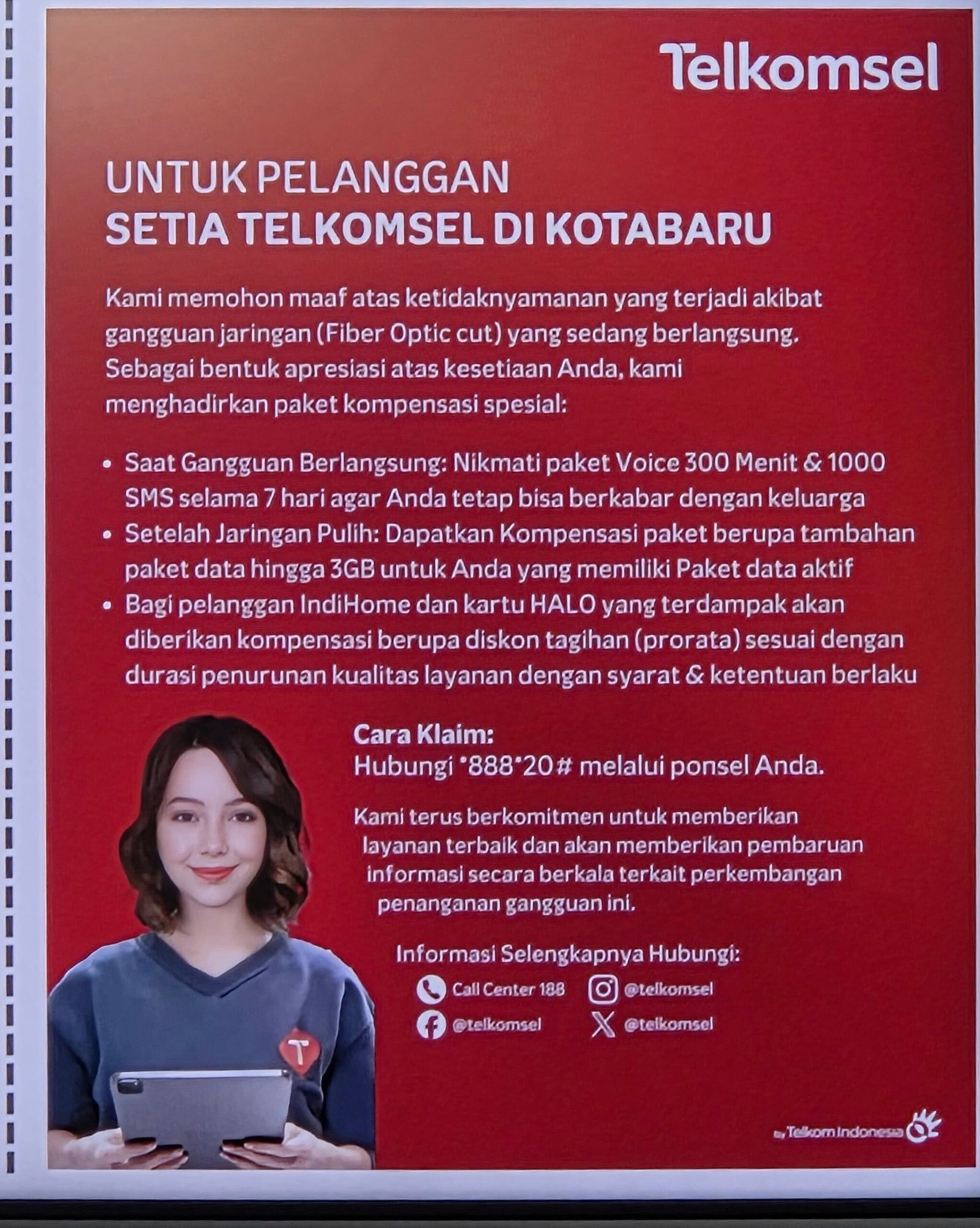 Telkomsel

UNTUK PELANGGAN
SETIA TELKOMSEL DI KOTABARU

Kami memohon maaf atas ketidaknyamanan yang terjadi akibat gangguan jaringan (Fiber Optic cut) yang sedang berlangsung. Sebagai bentuk apresiasi atas kesetiaan Anda, kami menghadirkan paket kompensasi spesial:

• Saat Gangguan Berlangsung: Nikmati paket Voice 300 Menit & 1000 SMS selama 7 hari agar Anda tetap bisa berkabar dengan keluarga
• Setelah Jaringan Pulih: Dapatkan Kompensasi paket berupa tambahan paket data hingga 3GB untuk Anda yang memiliki Paket data aktif
• Bagi pelanggan IndiHome dan kartu HALO yang terdampak akan diberikan kompensasi berupa diskon tagihan (prorata) sesuai dengan durasi penurunan kualitas layanan dengan syarat & ketentuan berlaku

Cara Klaim:
Hubungi *888*20# melalui ponsel Anda.

Kami terus berkomitmen untuk memberikan layanan terbaik dan akan memberikan pembaruan informasi secara berkala terkait perkembangan penanganan gangguan ini.

Informasi Selengkapnya Hubungi:
Call Center 188
@telkomsel
@telkomsel
@telkomsel

by Telkom Indonesia